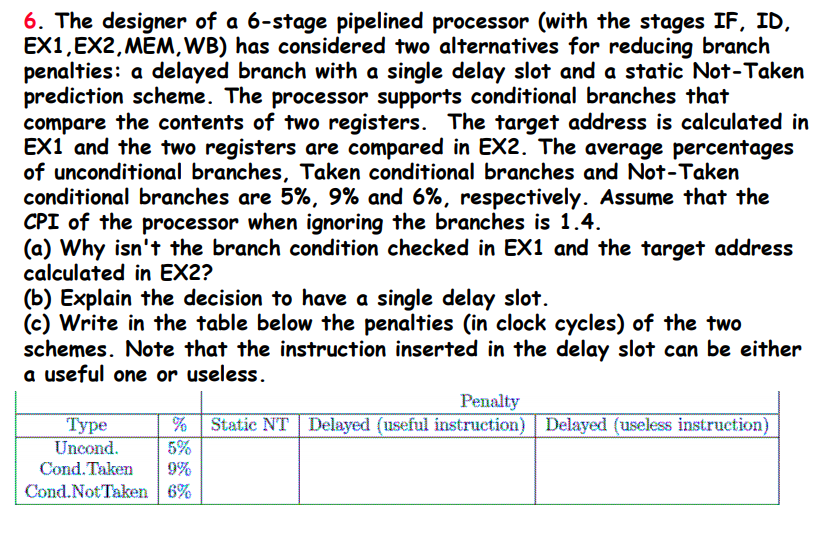 6. The designer of a 6-stage pipelined processor (with the stages IF, ID, EX1,EX2,MEM,WB) has considered two alternatives for reducing branch penalties: a delayed branch with a single delay slot and a static Not-Taken prediction scheme. The processor supports conditional branches that compare the contents of two registers. The target address is calculated in EX1 and the two registers are compared in EX2. The average percentages of unconditional branches, Taken conditional branches and Not-Taken conditional branches are 5%, 9% and 6%, respectively. Assume that the CPI of the processor when ignoring the branches is 1.4.
(a) Why isn't the branch condition checked in EX1 and the target address calculated in EX2?
(b) Explain the decision to have a single delay slot.
(c) Write in the table below the penalties (in clock cycles) of the two schemes. Note that the instruction inserted in the delay slot can be either a useful one or useless.

| | | Penalty | | |
|---|---|---|---|---|
| Type | % | Static NT | Delayed (useful instruction) | Delayed (useless instruction) |
| Uncond. | 5% | | | |
| Cond.Taken | 9% | | | |
| Cond.NotTaken | 6% | | | |